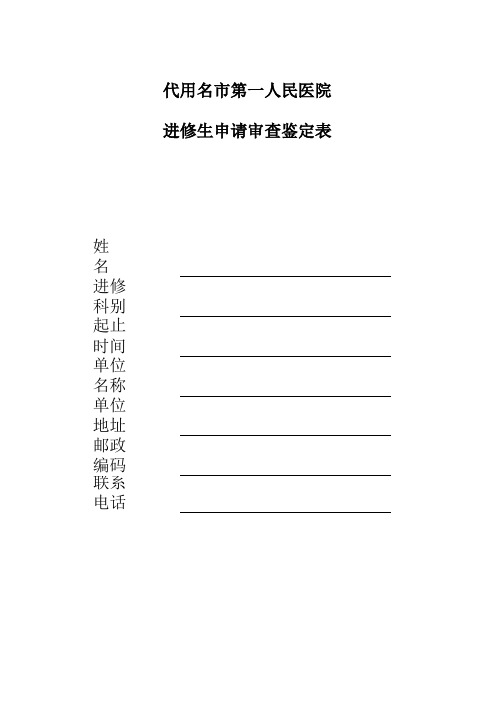 代用名市第一人民医院

进修生申请审查鉴定表

姓名

进修科别

起止时间

单位名称

单位地址

邮政编码

联系电话